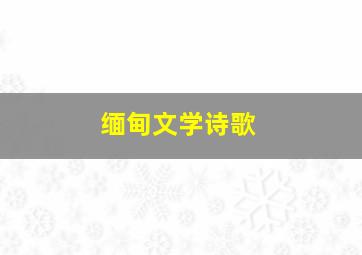 缅甸文学诗歌